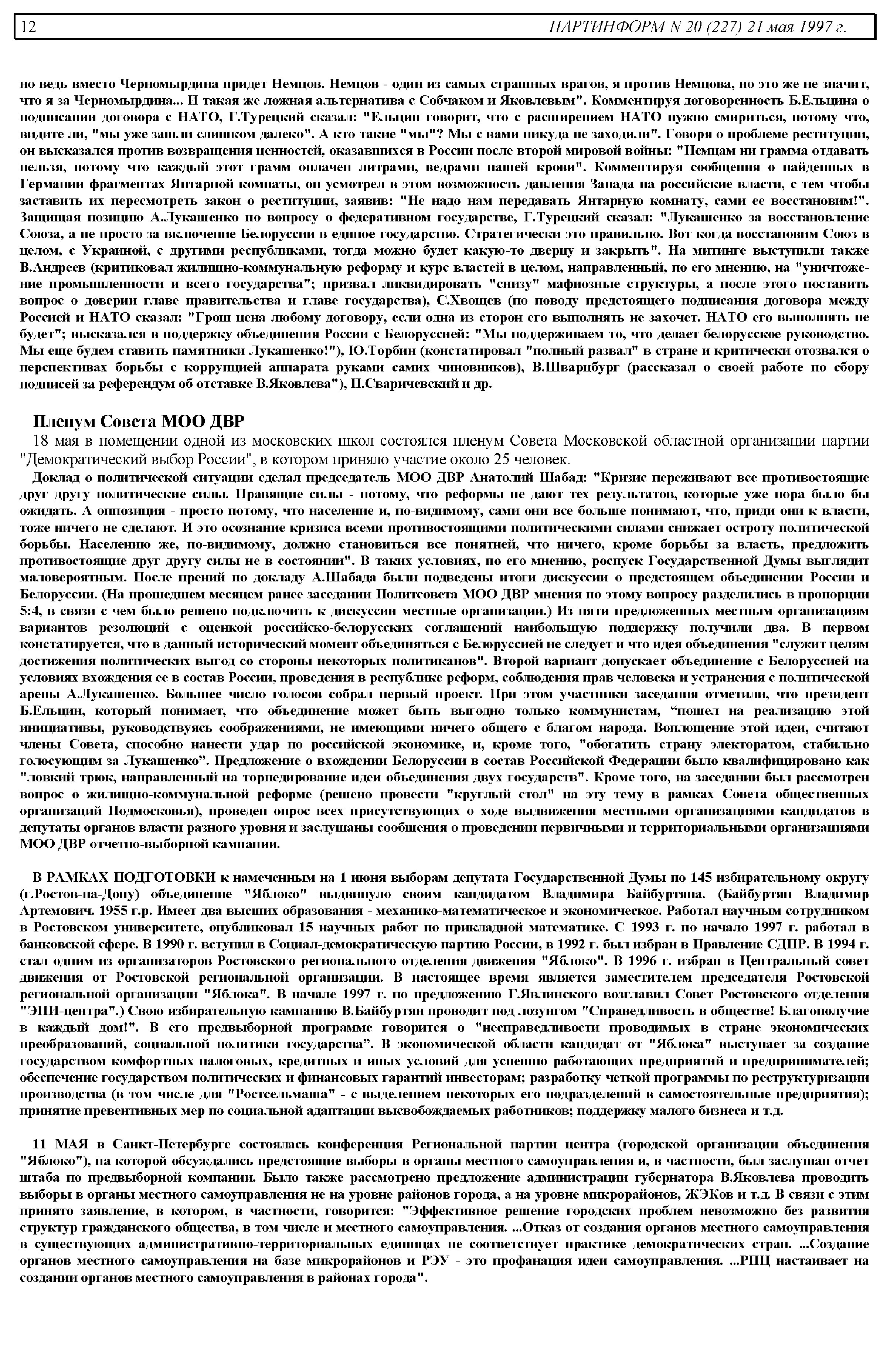 12 ПАРТИНФОРМ N 20 (227) 21 мая 1997 г.

но ведь вместо Черномырдина придет Немцов. Немцов - один из самых страшных врагов, я против Немцова, но это же не значит, что я за Черномырдина... И такая же ложная альтернатива с Собчаком и Яковлевым". Комментируя договоренность Б.Ельцина о подписании договора с НАТО, Г.Турецкий сказал: "Ельцин говорит, что с расширением НАТО нужно смириться, потому что, видите ли, "мы уже зашли слишком далеко". А кто такие "мы"? Мы с вами никуда не заходили". Говоря о проблеме реституции, он высказался против возвращения ценностей, оказавшихся в России после второй мировой войны: "Немцам ни грамма отдавать нельзя, потому что каждый этот грамм оплачен литрами, ведрами нашей крови". Комментируя сообщения о найденных в Германии фрагментах Янтарной комнаты, он усмотрел в этом возможность давления Запада на российские власти, с тем чтобы заставить их пересмотреть закон о реституции, заявив: "Не надо нам передавать Янтарную комнату, сами ее восстановим!". Защищая позицию А.Лукашенко по вопросу о федеративном государстве, Г.Турецкий сказал: "Лукашенко за восстановление Союза, а не просто за включение Белоруссии в единое государство. Стратегически это правильно. Вот когда восстановим Союз в целом, с Украиной, с другими республиками, тогда можно будет какую-то дверцу и закрыть". На митинге выступили также В.Андреев (критиковал жилищно-коммунальную реформу и курс властей в целом, направленный, по его мнению, на "уничтожение промышленности и всего государства"; призвал ликвидировать "снизу" мафиозные структуры, а после этого поставить вопрос о доверии главе правительства и главе государства), С.Хвощев (по поводу предстоящего подписания договора между Россией и НАТО сказал: "Грош цена любому договору, если одна из сторон его выполнять не захочет. НАТО его выполнять не будет"; высказался в поддержку объединения России с Белоруссией: "Мы поддерживаем то, что делает белорусское руководство. Мы еще будем ставить памятники Лукашенко!"), Ю.Торбин (констатировал "полный развал" в стране и критически отозвался о перспективах борьбы с коррупцией аппарата руками самих чиновников), В.Шварцбург (рассказал о своей работе по сбору подписей за референдум об отставке В.Яковлева"), Н.Сваричевский и др.

Пленум Совета МОО ДВР

18 мая в помещении одной из московских школ состоялся пленум Совета Московской областной организации партии "Демократический выбор России", в котором приняло участие около 25 человек.

Доклад о политической ситуации сделал председатель МОО ДВР Анатолий Шабад: "Кризис переживают все противостоящие друг другу политические силы. Правящие силы - потому, что реформы не дают тех результатов, которые уже пора было бы ожидать. А оппозиция - просто потому, что население и, по-видимому, сами они все больше понимают, что, приди они к власти, тоже ничего не сделают. И это осознание кризиса всеми противостоящими политическими силами снижает остроту политической борьбы. Населению же, по-видимому, должно становиться все понятней, что ничего, кроме борьбы за власть, предложить противостоящие друг другу силы не в состоянии". В таких условиях, по его мнению, роспуск Государственной Думы выглядит маловероятным. После прений по докладу А.Шабада были подведены итоги дискуссии о предстоящем объединении России и Белоруссии. (На прошедшем месяцем ранее заседании Политсовета МОО ДВР мнения по этому вопросу разделились в пропорции 5:4, в связи с чем было решено подключить к дискуссии местные организации.) Из пяти предложенных местным организациям вариантов резолюций с оценкой российско-белорусских соглашений наибольшую поддержку получили два. В первом констатируется, что в данный исторический момент объединяться с Белоруссией не следует и что идея объединения "служит целям достижения политических выгод со стороны некоторых политиканов". Второй вариант допускает объединение с Белоруссией на условиях вхождения ее в состав России, проведения в республике реформ, соблюдения прав человека и устранения с политической арены А.Лукашенко. Большее число голосов собрал первый проект. При этом участники заседания отметили, что президент Б.Ельцин, который понимает, что объединение может быть выгодно только коммунистам, “пошел на реализацию этой инициативы, руководствуясь соображениями, не имеющими ничего общего с благом народа. Воплощение этой идеи, считают члены Совета, способно нанести удар по российской экономике, и, кроме того, "обогатить страну электоратом, стабильно голосующим за Лукашенко”. Предложение о вхождении Белоруссии в состав Российской Федерации было квалифицировано как "ловкий трюк, направленный на торпедирование идеи объединения двух государств". Кроме того, на заседании был рассмотрен вопрос о жилищно-коммунальной реформе (решено провести "круглый стол" на эту тему в рамках Совета общественных организаций Подмосковья), проведен опрос всех присутствующих о ходе выдвижения местными организациями кандидатов в депутаты органов власти разного уровня и заслушаны сообщения о проведении первичными и территориальными организациями МОО ДВР отчетно-выборной кампании.

В РАМКАХ ПОДГОТОВКИ к намеченным на 1 июня выборам депутата Государственной Думы по 145 избирательному округу (г.Ростов-на-Дону) объединение "Яблоко" выдвинуло своим кандидатом Владимира Байбуртяна. (Байбуртян Владимир Артемович. 1955 г.р. Имеет два высших образования - механико-математическое и экономическое. Работал научным сотрудником в Ростовском университете, опубликовал 15 научных работ по прикладной математике. С 1993 г. по начало 1997 г. работал в банковской сфере. В 1990 г. вступил в Социал-демократическую партию России, в 1992 г. был избран в Правление СДПР. В 1994 г. стал одним из организаторов Ростовского регионального отделения движения "Яблоко". В 1996 г. избран в Центральный совет движения от Ростовской региональной организации. В настоящее время является заместителем председателя Ростовской региональной организации "Яблока". В начале 1997 г. по предложению Г.Явлинского возглавил Совет Ростовского отделения "ЭПИ-центра".) Свою избирательную кампанию В.Байбуртян проводит под лозунгом "Справедливость в обществе! Благополучие в каждый дом!". В его предвыборной программе говорится о "несправедливости проводимых в стране экономических преобразований, социальной политики государства”. В экономической области кандидат от "Яблока" выступает за создание государством комфортных налоговых, кредитных и иных условий для успешно работающих предприятий и предпринимателей; обеспечение государством политических и финансовых гарантий инвесторам; разработку четкой программы по реструктуризации производства (в том числе для "Ростсельмаша" - с выделением некоторых его подразделений в самостоятельные предприятия); принятие превентивных мер по социальной адаптации высвобождаемых работников; поддержку малого бизнеса и т.д.

11 МАЯ в Санкт-Петербурге состоялась конференция Региональной партии центра (городской организации объединения "Яблоко"), на которой обсуждались предстоящие выборы в органы местного самоуправления и, в частности, был заслушан отчет штаба по предвыборной компании. Было также рассмотрено предложение администрации губернатора В.Яковлева проводить выборы в органы местного самоуправления не на уровне районов города, а на уровне микрорайонов, ЖЭКов и т.д. В связи с этим принято заявление, в котором, в частности, говорится: "Эффективное решение городских проблем невозможно без развития структур гражданского общества, в том числе и местного самоуправления. ...Отказ от создания органов местного самоуправления в существующих административно-территориальных единицах не соответствует практике демократических стран. ...Создание органов местного самоуправления на базе микрорайонов и РЭУ - это профанация идеи самоуправления. ...РПЦ настаивает на создании органов местного самоуправления в районах города".